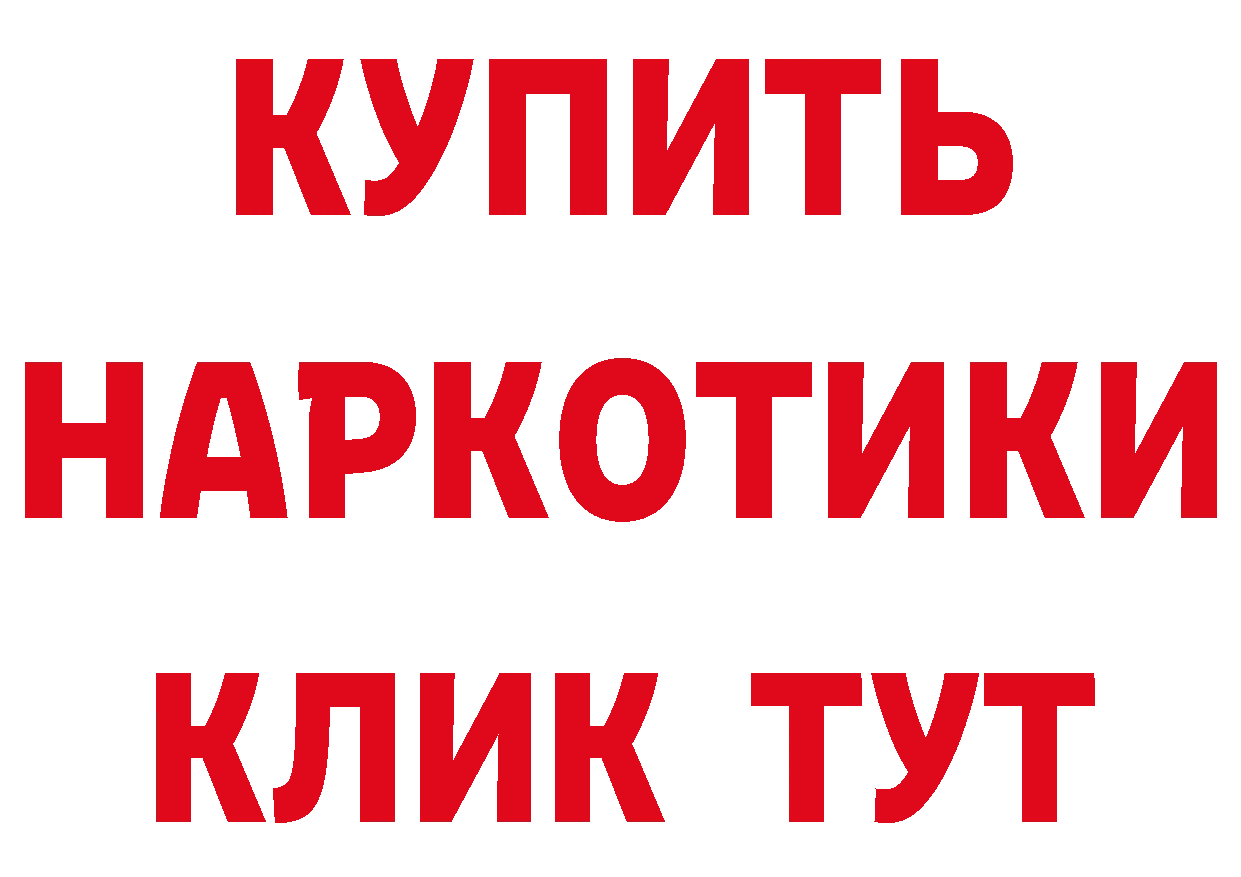 КУПИТЬ
НАРКОТИКИ
КЛИК ТУТ